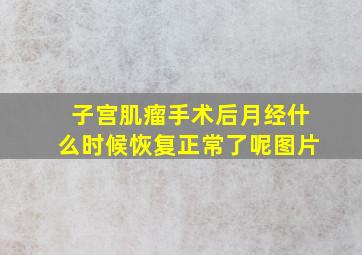 子宫肌瘤手术后月经什么时候恢复正常了呢图片